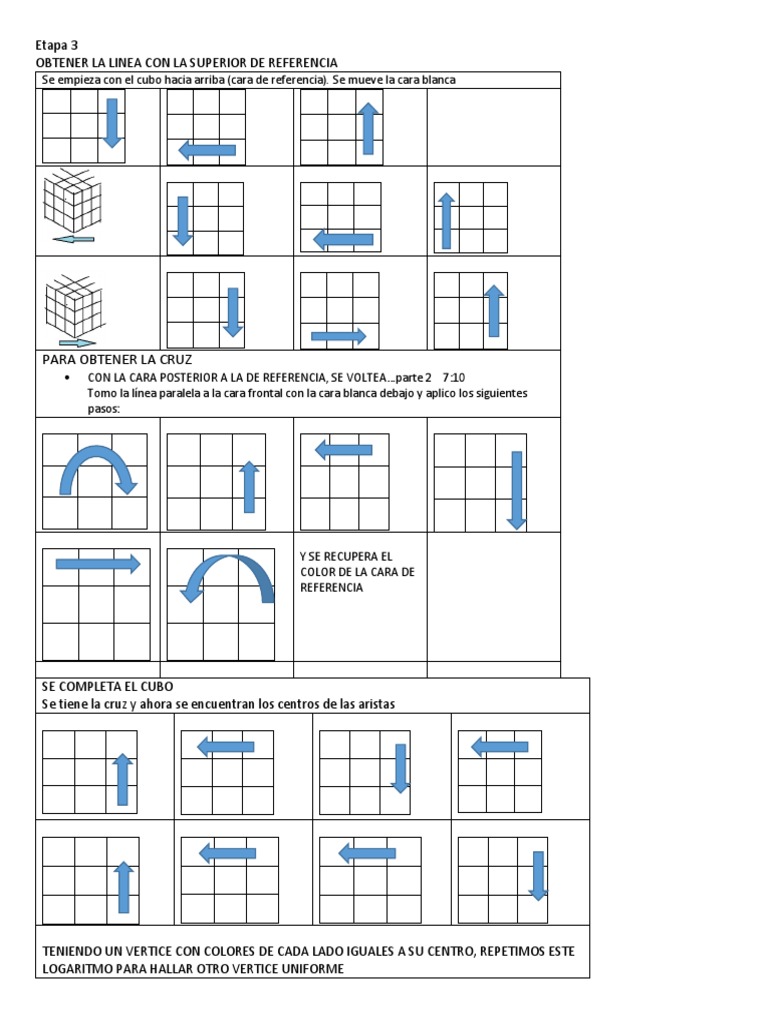 Etapa 3
OBTENER LA LINEA CON LA SUPERIOR DE REFERENCIA

Se empieza con el cubo hacia arriba (cara de referencia). Se mueve la cara blanca

PARA OBTENER LA CRUZ

• CON LA CARA POSTERIOR A LA DE REFERENCIA, SE VOLTEA…parte 2 7:10
Tomo la línea paralela a la cara frontal con la cara blanca debajo y aplico los siguientes pasos:

Y SE RECUPERA EL COLOR DE LA CARA DE REFERENCIA

SE COMPLETA EL CUBO
Se tiene la cruz y ahora se encuentran los centros de las aristas

TENIENDO UN VERTICE CON COLORES DE CADA LADO IGUALES A SU CENTRO, REPETIMOS ESTE LOGARITMO PARA HALLAR OTRO VERTICE UNIFORME